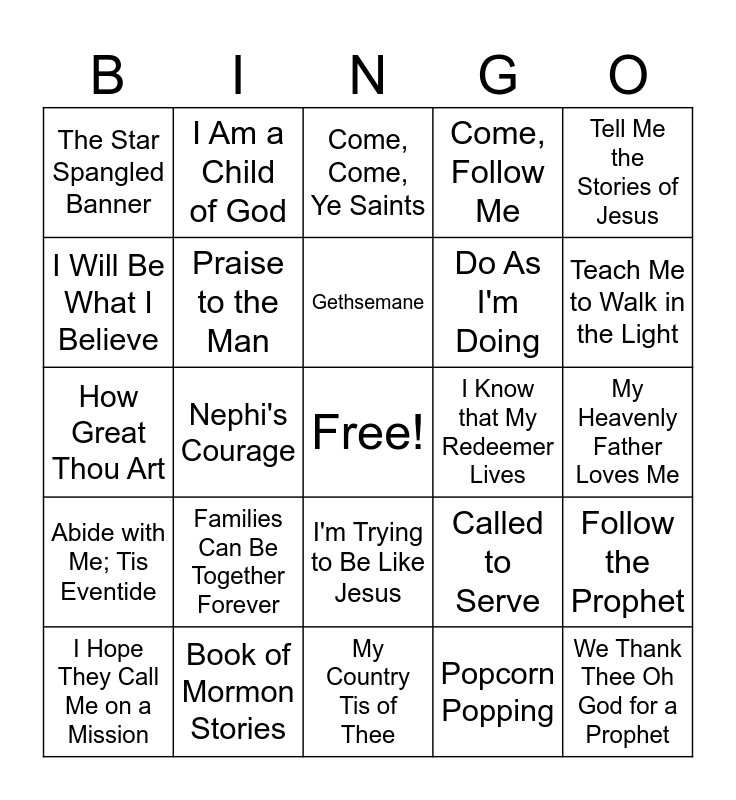 | B | I | N | G | O |
|---|---|---|---|---|
| The Star Spangled Banner | I Am a Child of God | Come, Come, Ye Saints | Come, Follow Me | Tell Me the Stories of Jesus |
| I Will Be What I Believe | Praise to the Man | Gethsemane | Do As I'm Doing | Teach Me to Walk in the Light |
| How Great Thou Art | Nephi's Courage | Free! | I Know that My Redeemer Lives | My Heavenly Father Loves Me |
| Abide with Me; Tis Eventide | Families Can Be Together Forever | I'm Trying to Be Like Jesus | Called to Serve | Follow the Prophet |
| I Hope They Call Me on a Mission | Book of Mormon Stories | My Country Tis of Thee | Popcorn Popping | We Thank Thee Oh God for a Prophet |